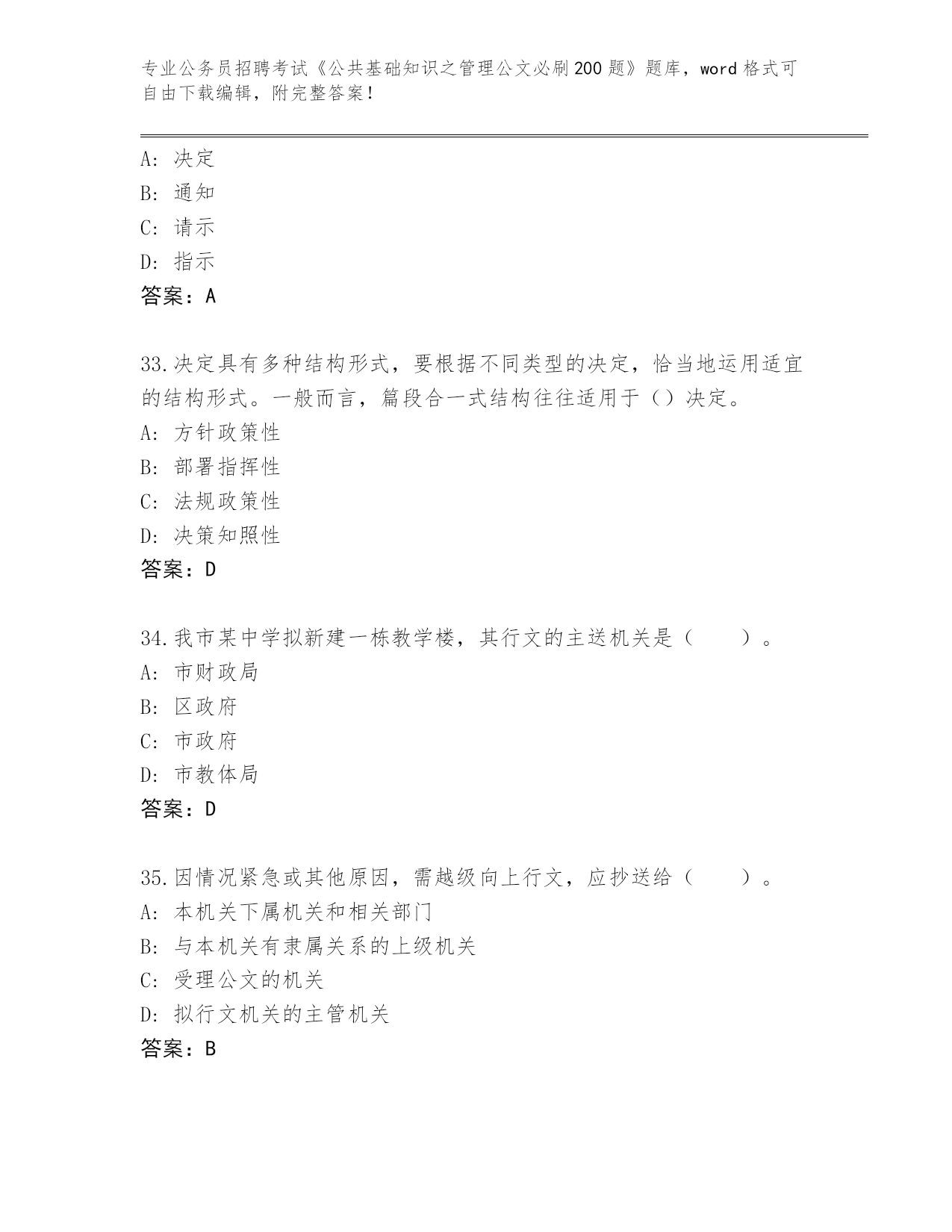 专业公务员招聘考试《公共基础知识之管理公文必刷200题》题库，word格式可自由下载编辑，附完整答案！

A：决定
B：通知
C：请示
D：指示
答案：A

33.决定具有多种结构形式，要根据不同类型的决定，恰当地运用适宜的结构形式。一般而言，篇段合一式结构往往适用于（）决定。
A：方针政策性
B：部署指挥性
C：法规政策性
D：决策知照性
答案：D

34.我市某中学拟新建一栋教学楼，其行文的主送机关是（　　）。
A：市财政局
B：区政府
C：市政府
D：市教体局
答案：D

35.因情况紧急或其他原因，需越级向上行文，应抄送给（　　）。
A：本机关下属机关和相关部门
B：与本机关有隶属关系的上级机关
C：受理公文的机关
D：拟行文机关的主管机关
答案：B